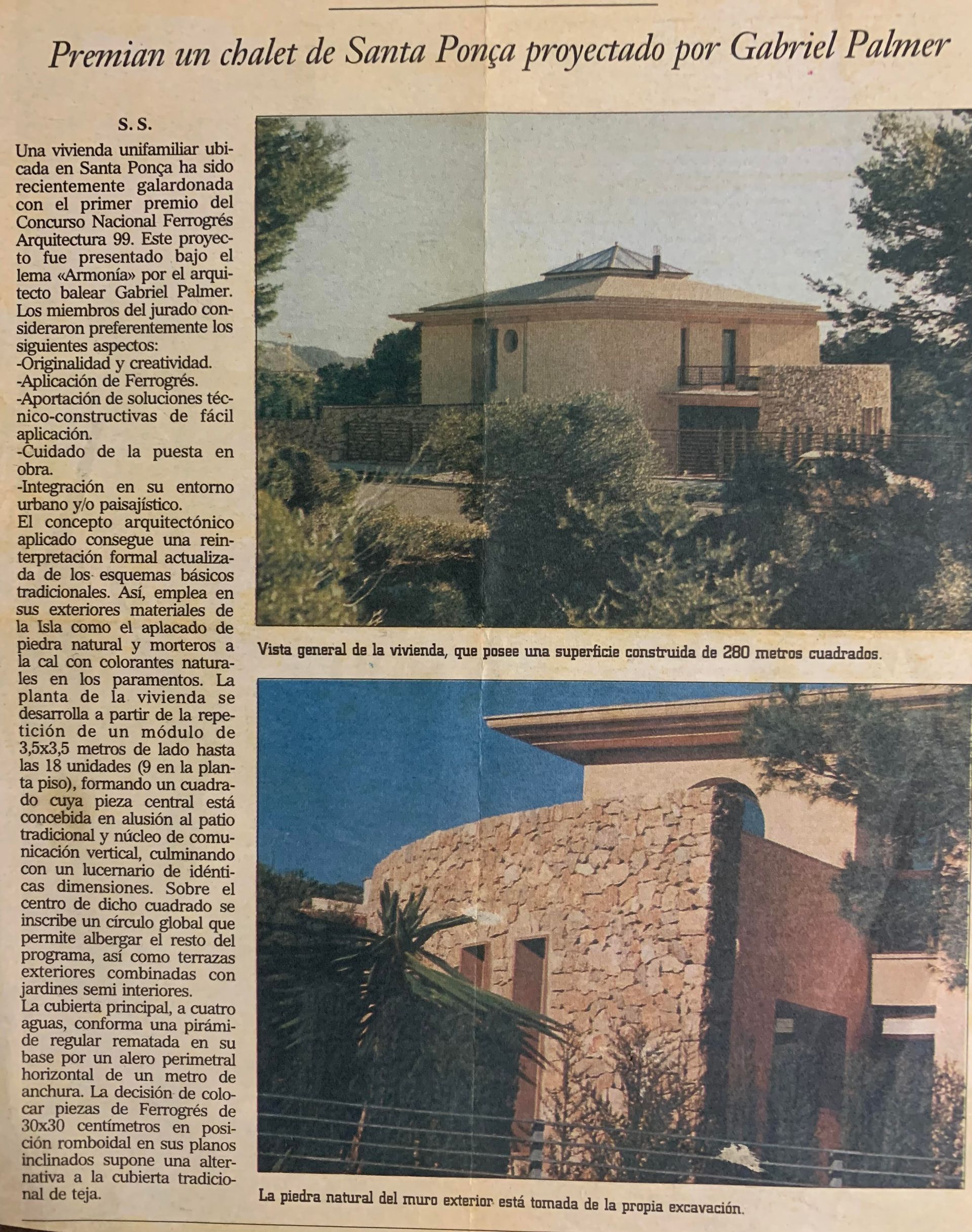 Premian un chalet de Santa Ponça proyectado por Gabriel Palmer

S. S.

Una vivienda unifamiliar ubicada en Santa Ponça ha sido recientemente galardonada con el primer premio del Concurso Nacional Ferrogrés Arquitectura 99. Este proyecto fue presentado bajo el lema «Armonía» por el arquitecto balear Gabriel Palmer. Los miembros del jurado consideraron preferentemente los siguientes aspectos:
-Originalidad y creatividad.
-Aplicación de Ferrogrés.
-Aportación de soluciones técnico-constructivas de fácil aplicación.
-Cuidado de la puesta en obra.
-Integración en su entorno urbano y/o paisajístico.
El concepto arquitectónico aplicado consegue una reinterpretación formal actualizada de los esquemas básicos tradicionales. Así, emplea en sus exteriores materiales de la Isla como el aplacado de piedra natural y morteros a la cal con colorantes naturales en los paramentos. La planta de la vivienda se desarrolla a partir de la repetición de un módulo de 3,5x3,5 metros de lado hasta las 18 unidades (9 en la planta piso), formando un cuadrado cuya pieza central está concebida en alusión al patio tradicional y núcleo de comunicación vertical, culminando con un lucernario de idénticas dimensiones. Sobre el centro de dicho cuadrado se inscribe un círculo global que permite albergar el resto del programa, así como terrazas exteriores combinadas con jardines semi interiores.
La cubierta principal, a cuatro aguas, conforma una pirámide regular rematada en su base por un alero perimetral horizontal de un metro de anchura. La decisión de colocar piezas de Ferrogrés de 30x30 centímetros en posición romboidal en sus planos inclinados supone una alternativa a la cubierta tradicional de teja.

Vista general de la vivienda, que posee una superficie construida de 280 metros cuadrados.

La piedra natural del muro exterior está tomada de la propia excavación.